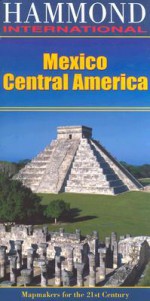 HAMMOND
INTERNATIONAL

Mexico
Central America

Mapmakers for the 21st Century